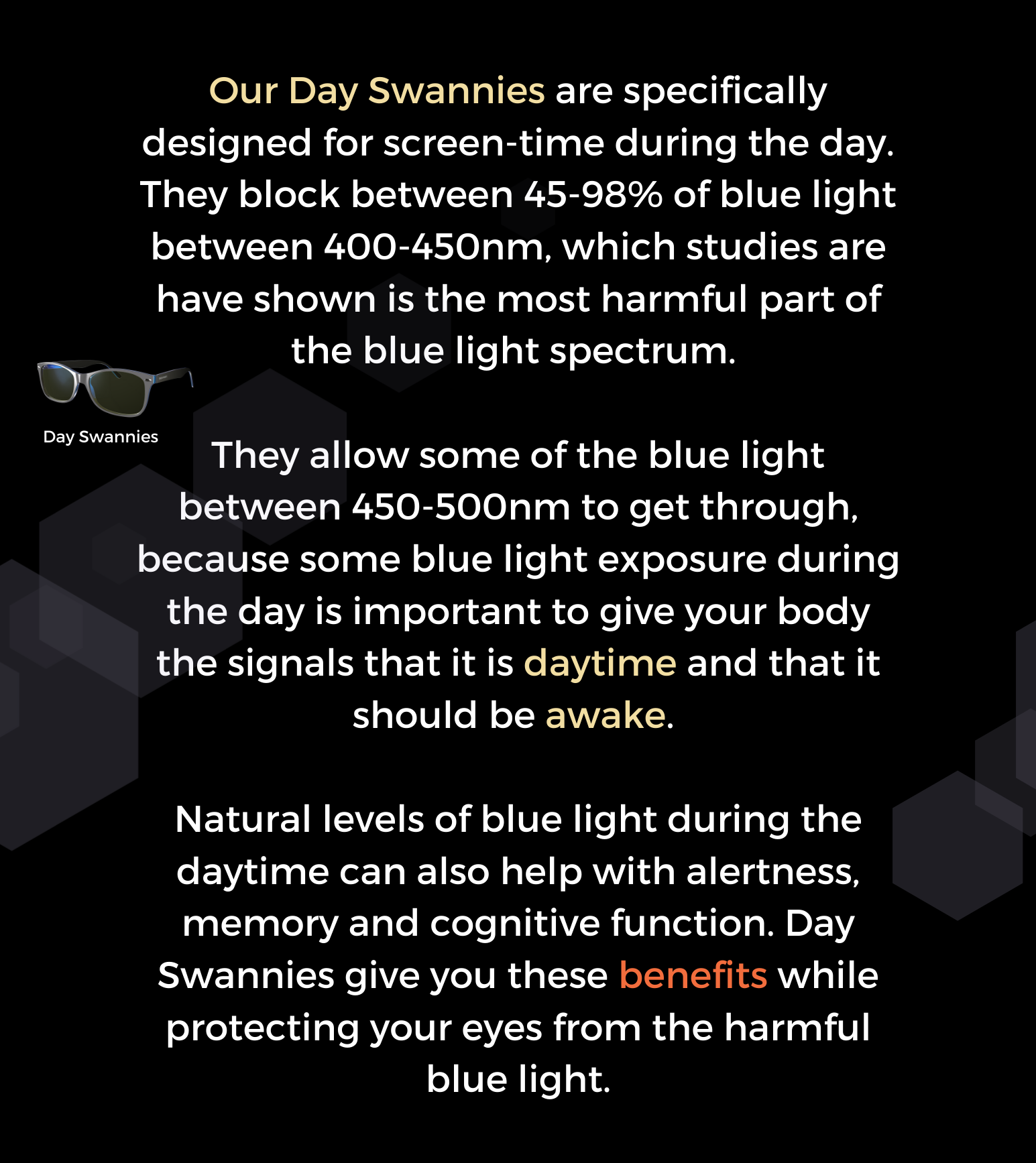 Our Day Swannies are specifically designed for screen-time during the day. They block between 45-98% of blue light between 400-450nm, which studies are have shown is the most harmful part of the blue light spectrum.

Day Swannies

They allow some of the blue light between 450-500nm to get through, because some blue light exposure during the day is important to give your body the signals that it is daytime and that it should be awake.

Natural levels of blue light during the daytime can also help with alertness, memory and cognitive function. Day Swannies give you these benefits while protecting your eyes from the harmful blue light.